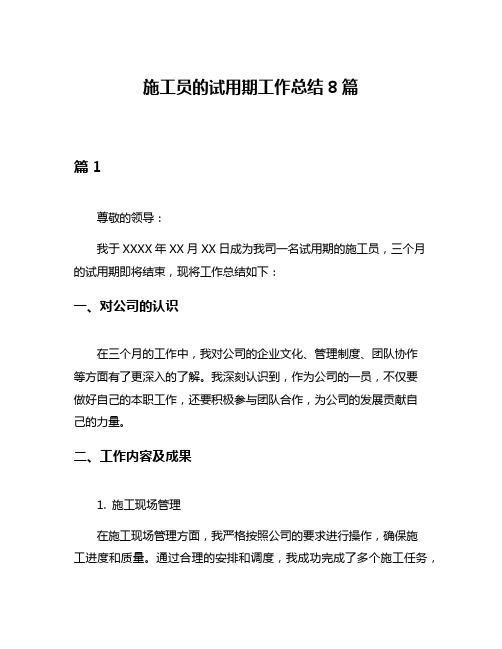 施工员的试用期工作总结 8 篇

篇 1

尊敬的领导：

我于 XXXX 年 XX 月 XX 日成为我司一名试用期的施工员，三个月的试用期即将结束，现将工作总结如下：

一、对公司的认识

在三个月的工作中，我对公司的企业文化、管理制度、团队协作等方面有了更深入的了解。我深刻认识到，作为公司的一员，不仅要做好自己的本职工作，还要积极参与团队合作，为公司的发展贡献自己的力量。

二、工作内容及成果

1. 施工现场管理

在施工现场管理方面，我严格按照公司的要求进行操作，确保施工进度和质量。通过合理的安排和调度，我成功完成了多个施工任务，